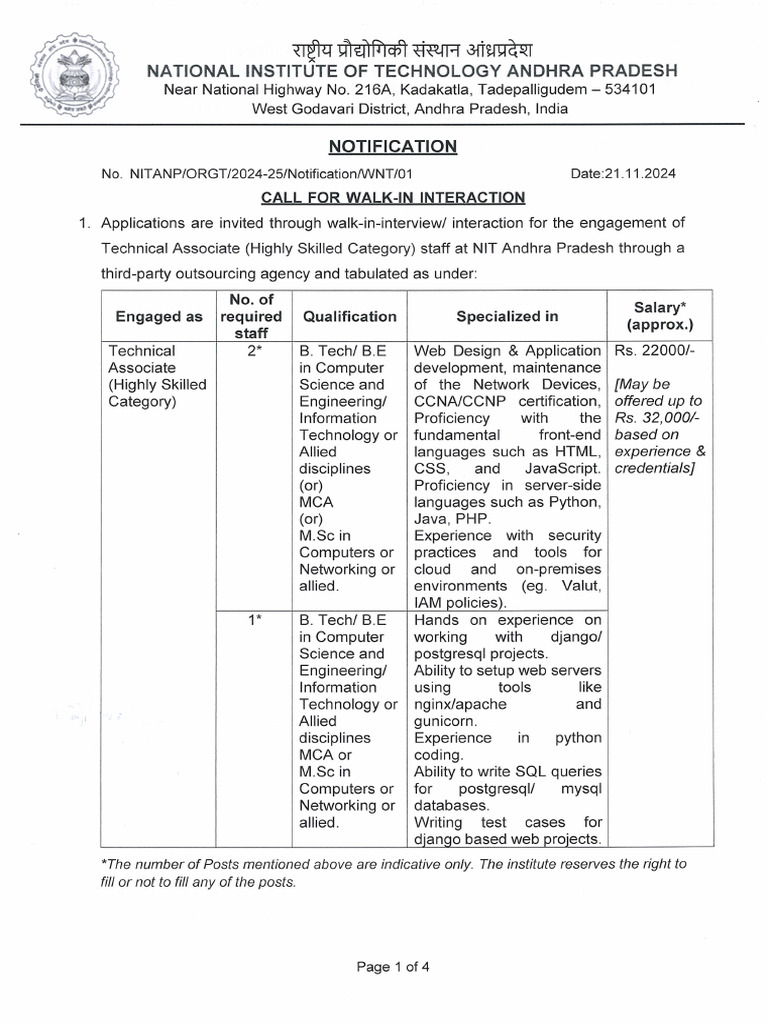 राष्ट्रीय प्रौद्योगिकी संस्थान आंध्रप्रदेश
NATIONAL INSTITUTE OF TECHNOLOGY ANDHRA PRADESH
Near National Highway No. 216A, Kadakatla, Tadepalligudem – 534101
West Godavari District, Andhra Pradesh, India

NOTIFICATION

No. NITANP/ORGT/2024-25/Notification/WNT/01 Date:21.11.2024

CALL FOR WALK-IN INTERACTION

1. Applications are invited through walk-in-interview/ interaction for the engagement of Technical Associate (Highly Skilled Category) staff at NIT Andhra Pradesh through a third-party outsourcing agency and tabulated as under:

| Engaged as | No. of required staff | Qualification | Specialized in | Salary* (approx.) |
|---|---|---|---|---|
| Technical Associate (Highly Skilled Category) | 2* | B. Tech/ B.E in Computer Science and Engineering/ Information Technology or Allied disciplines (or) MCA (or) M.Sc in Computers or Networking or allied. | Web Design & Application development, maintenance of the Network Devices, CCNA/CCNP certification, Proficiency with the fundamental front-end languages such as HTML, CSS, and JavaScript. Proficiency in server-side languages such as Python, Java, PHP. Experience with security practices and tools for cloud and on-premises environments (eg. Valut, IAM policies). | Rs. 22000/- [May be offered up to Rs. 32,000/- based on experience & credentials] |
| | 1* | B. Tech/ B.E in Computer Science and Engineering/ Information Technology or Allied disciplines MCA or M.Sc in Computers or Networking or allied. | Hands on experience on working with django/ postgresql projects. Ability to setup web servers using tools like nginx/apache and gunicorn. Experience in python coding. Ability to write SQL queries for postgresql/ mysql databases. Writing test cases for django based web projects. | |

*The number of Posts mentioned above are indicative only. The institute reserves the right to fill or not to fill any of the posts.

Page 1 of 4